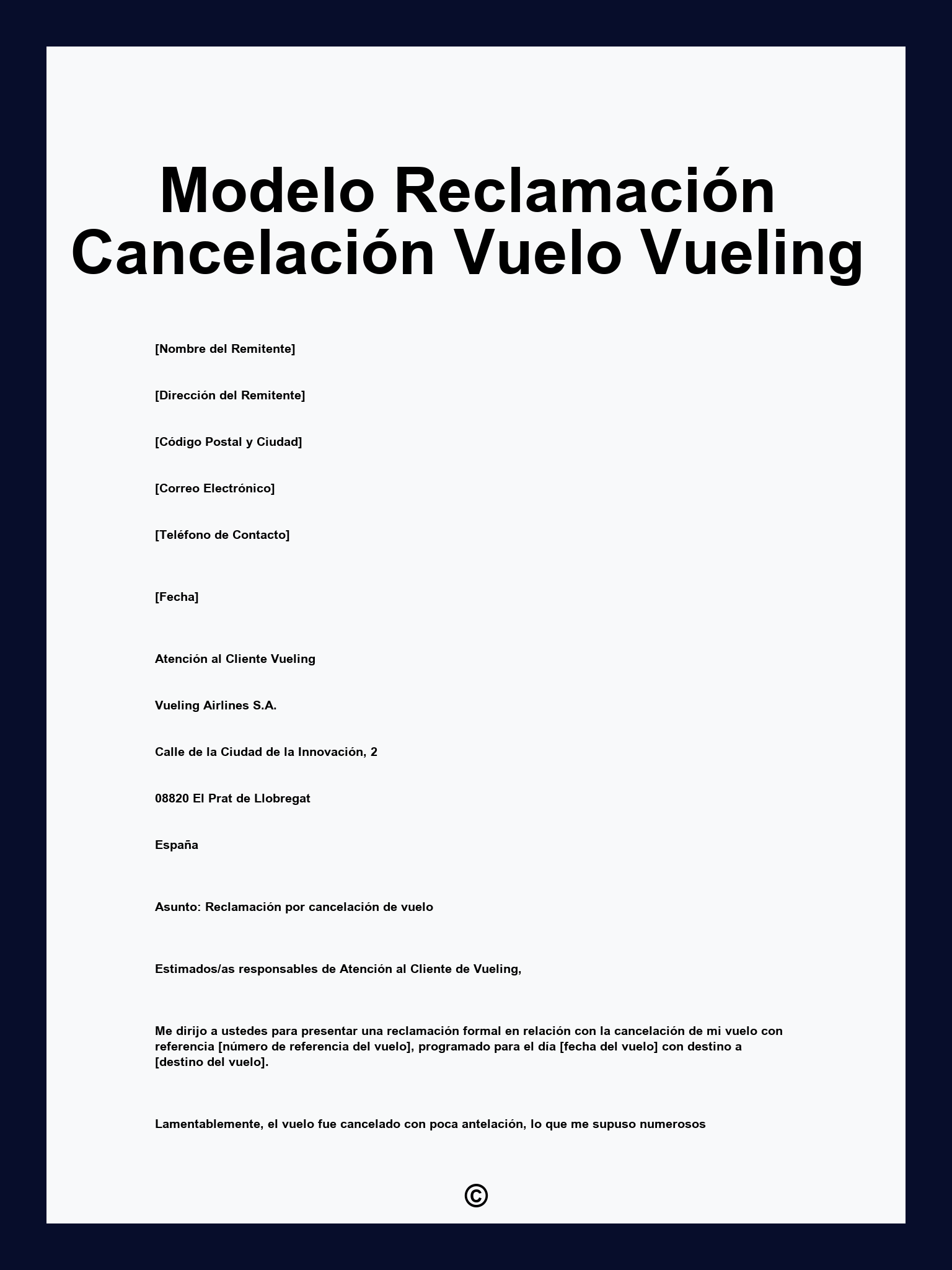 Modelo Reclamación Cancelación Vuelo Vueling

[Nombre del Remitente]

[Dirección del Remitente]

[Código Postal y Ciudad]

[Correo Electrónico]

[Teléfono de Contacto]

[Fecha]

Atención al Cliente Vueling

Vueling Airlines S.A.

Calle de la Ciudad de la Innovación, 2

08820 El Prat de Llobregat

España

Asunto: Reclamación por cancelación de vuelo

Estimados/as responsables de Atención al Cliente de Vueling,

Me dirijo a ustedes para presentar una reclamación formal en relación con la cancelación de mi vuelo con referencia [número de referencia del vuelo], programado para el día [fecha del vuelo] con destino a [destino del vuelo].

Lamentablemente, el vuelo fue cancelado con poca antelación, lo que me supuso numerosos

©